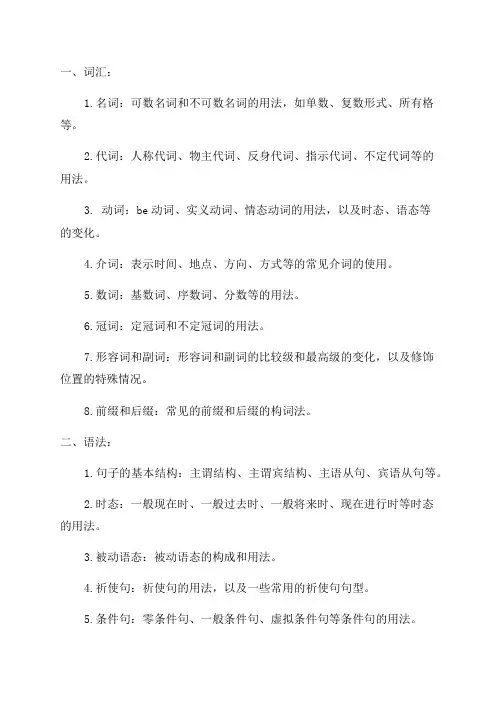 一、词汇：

1. 名词：可数名词和不可数名词的用法，如单数、复数形式、所有格等。

2. 代词：人称代词、物主代词、反身代词、指示代词、不定代词等的用法。

3. 动词：be 动词、实义动词、情态动词的用法，以及时态、语态等的变化。

4. 介词：表示时间、地点、方向、方式等的常见介词的使用。

5. 数词：基数词、序数词、分数等的用法。

6. 冠词：定冠词和不定冠词的用法。

7. 形容词和副词：形容词和副词的比较级和最高级的变化，以及修饰位置的特殊情况。

8. 前缀和后缀：常见的前缀和后缀的构词法。

二、语法：

1. 句子的基本结构：主谓结构、主谓宾结构、主语从句、宾语从句等。

2. 时态：一般现在时、一般过去时、一般将来时、现在进行时等时态的用法。

3. 被动语态：被动语态的构成和用法。

4. 祈使句：祈使句的用法，以及一些常用的祈使句句型。

5. 条件句：零条件句、一般条件句、虚拟条件句等条件句的用法。